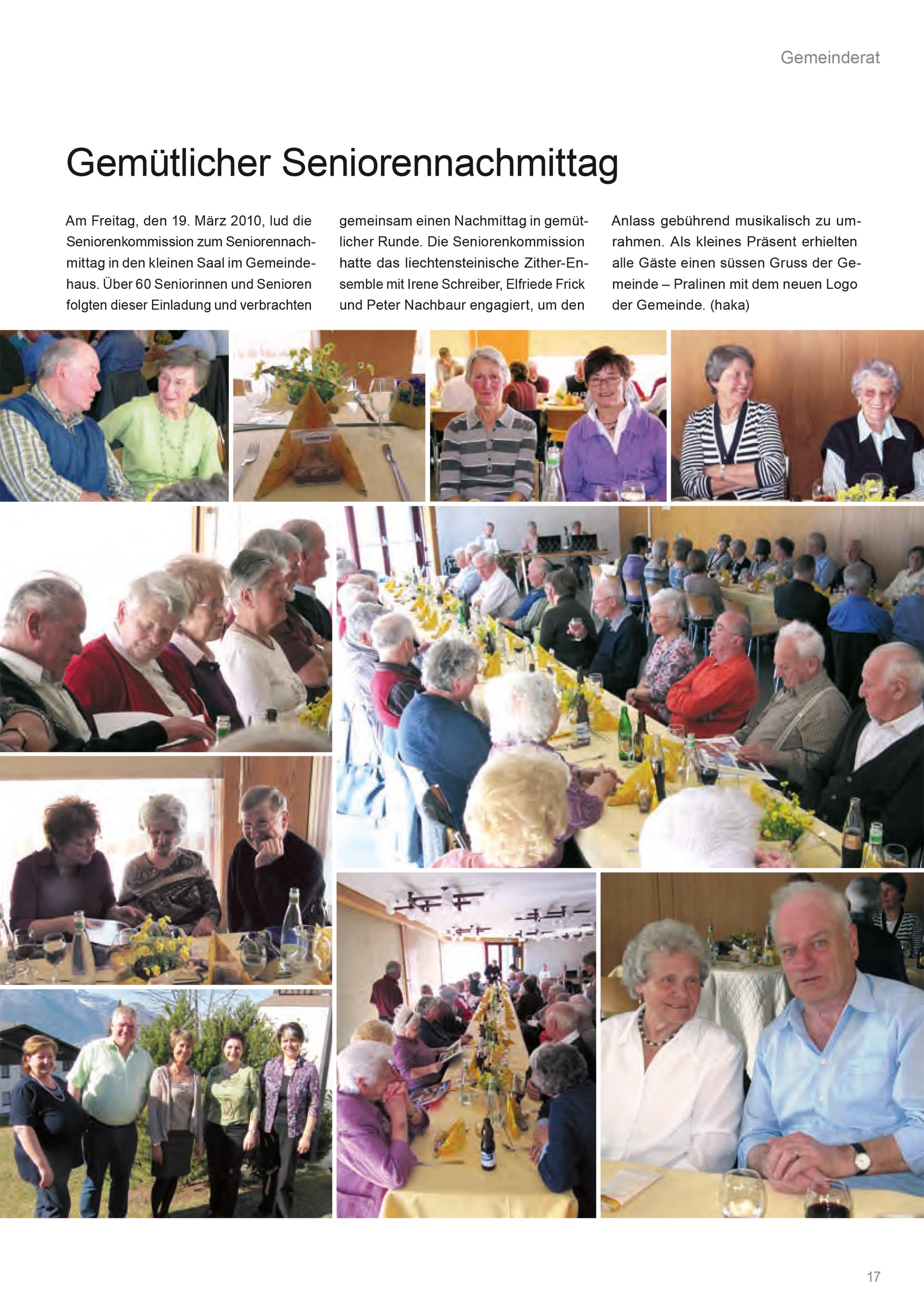 Gemeinderat

Gemütlicher Seniorennachmittag

Am Freitag, den 19. März 2010, lud die Seniorenkommission zum Seniorennachmittag in den kleinen Saal im Gemeindehaus. Über 60 Seniorinnen und Senioren folgten dieser Einladung und verbrachten gemeinsam einen Nachmittag in gemütlicher Runde. Die Seniorenkommission hatte das liechtensteinische Zither-Ensemble mit Irene Schreiber, Elfriede Frick und Peter Nachbaur engagiert, um den Anlass gebührend musikalisch zu umrahmen. Als kleines Präsent erhielten alle Gäste einen süssen Gruss der Gemeinde – Pralinen mit dem neuen Logo der Gemeinde. (haka)

17